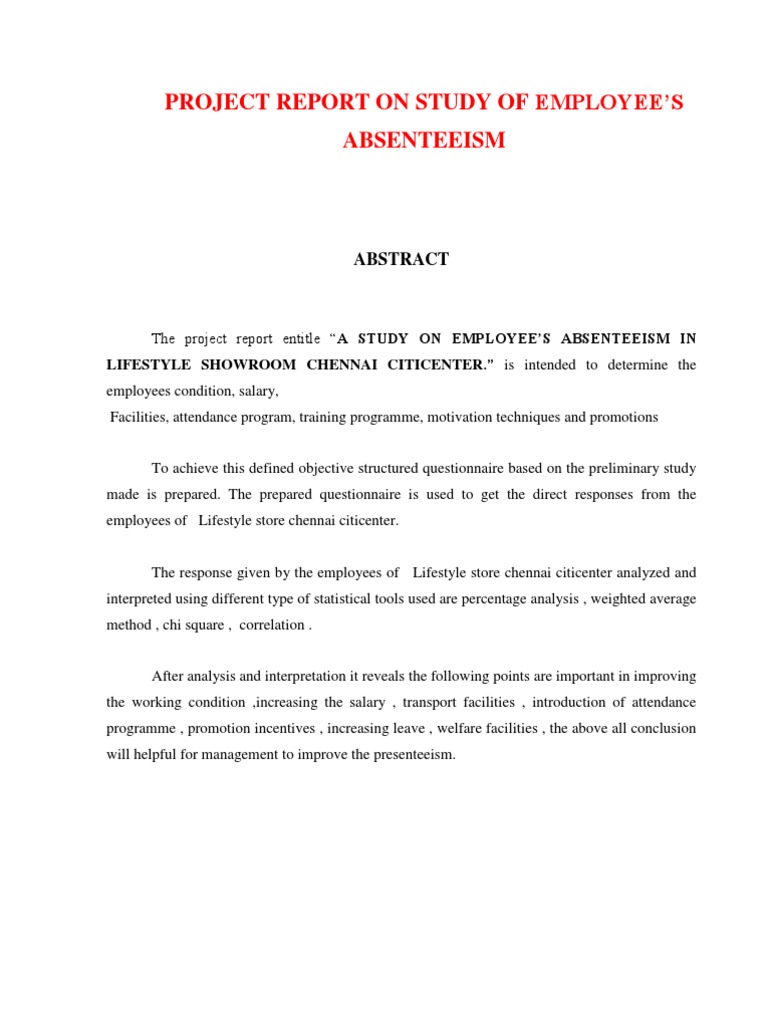 PROJECT REPORT ON STUDY OF EMPLOYEE'S ABSENTEEISM

ABSTRACT

The project report entitle "A STUDY ON EMPLOYEE'S ABSENTEEISM IN LIFESTYLE SHOWROOM CHENNAI CITICENTER." is intended to determine the employees condition, salary,
Facilities, attendance program, training programme, motivation techniques and promotions

To achieve this defined objective structured questionnaire based on the preliminary study made is prepared. The prepared questionnaire is used to get the direct responses from the employees of Lifestyle store chennai citicenter.

The response given by the employees of Lifestyle store chennai citicenter analyzed and interpreted using different type of statistical tools used are percentage analysis , weighted average method , chi square , correlation .

After analysis and interpretation it reveals the following points are important in improving the working condition ,increasing the salary , transport facilities , introduction of attendance programme , promotion incentives , increasing leave , welfare facilities , the above all conclusion will helpful for management to improve the presenteeism.